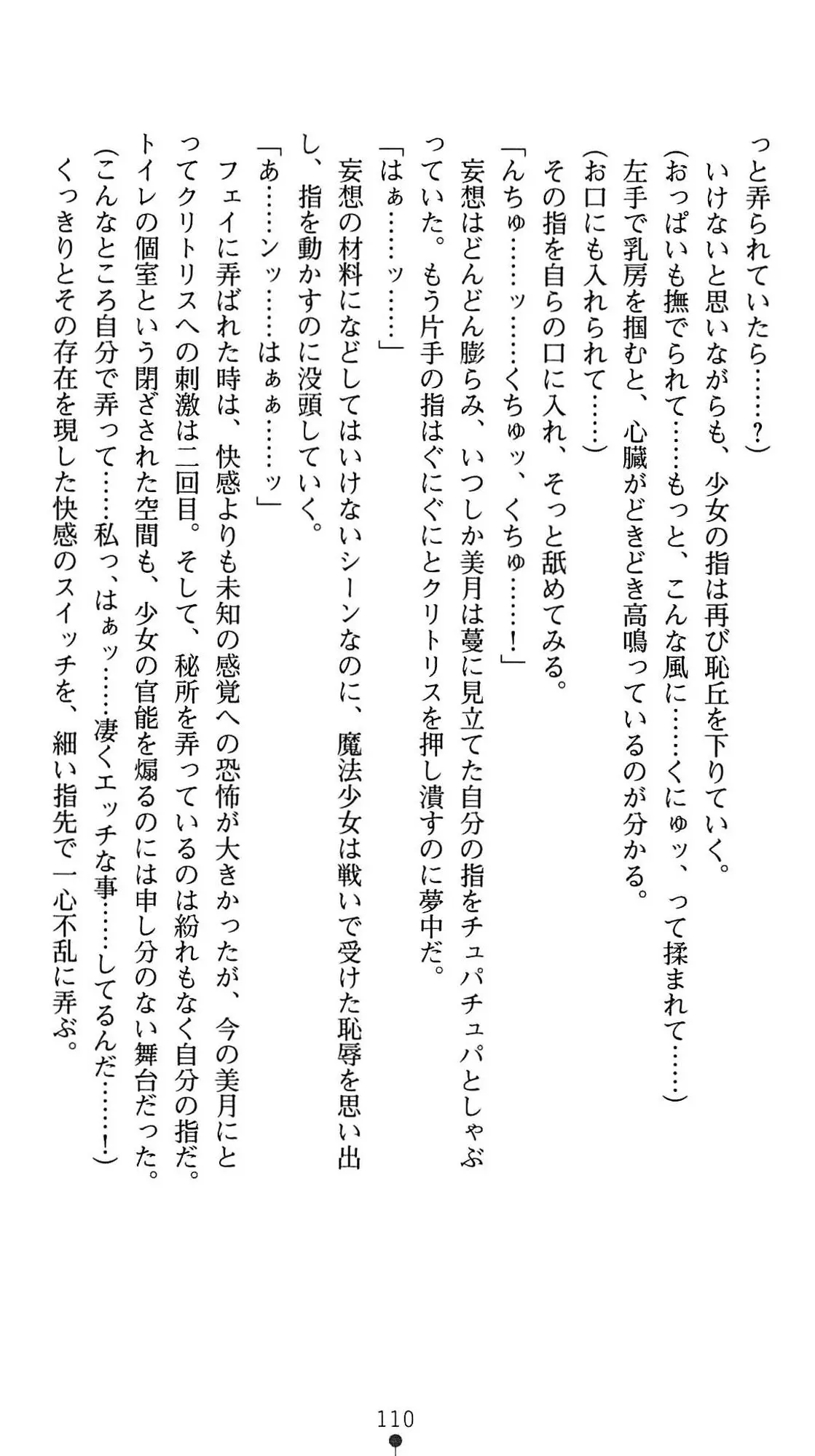 っと弄られていたら……？）
いけないと思いながらも、少女の指は再び恥丘を下りていく。
（おっぱいも撫でられて……もっと、こんな風に……くにゅッ、って揉まれて……）
左手で乳房を掴むと、心臓がどきどき高鳴っているのが分かる。
（お口にも入れられて……）
その指を自らの口に入れ、そっと舐めてみる。
「んちゅ……ッ……くちゅッ、くちゅ……！」
妄想はどんどん膨らみ、いつしか美月は蔓に見立てた自分の指をチュパチュパとしゃぶっていた。もう片手の指はぐにぐにとクリトリスを押し潰すのに夢中だ。
「はぁ……ッ……」
妄想の材料になどしてはいけないシーンなのに、魔法少女は戦いで受けた恥辱を思い出し、指を動かすのに没頭していく。
「あ……ンッ……はぁぁ……ッ」
フェイに弄ばれた時は、快感よりも未知の感覚への恐怖が大きかったが、今の美月にとってクリトリスへの刺激は二回目。そして、秘所を弄っているのは紛れもなく自分の指だ。トイレの個室という閉ざされた空間も、少女の官能を煽るのには申し分のない舞台だった。
（こんなところ自分で弄って……私っ、はぁッ……凄くエッチな事……してるんだ……！）
くっきりとその存在を現した快感のスイッチを、細い指先で一心不乱に弄ぶ。

110